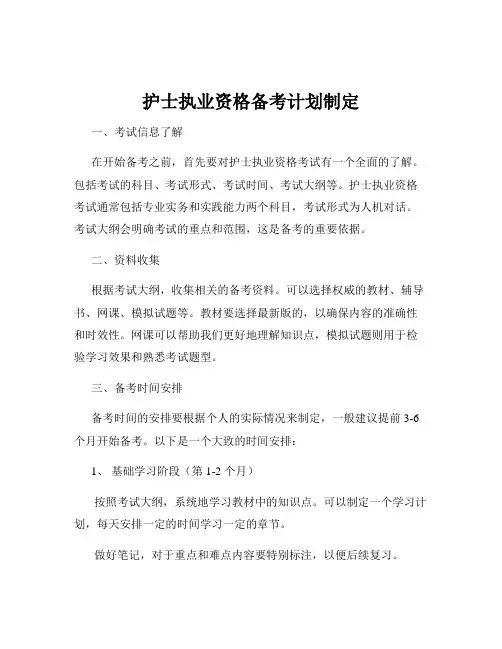 护士执业资格备考计划制定

一、考试信息了解

在开始备考之前，首先要对护士执业资格考试有一个全面的了解。包括考试的科目、考试形式、考试时间、考试大纲等。护士执业资格考试通常包括专业实务和实践能力两个科目，考试形式为人机对话。考试大纲会明确考试的重点和范围，这是备考的重要依据。

二、资料收集

根据考试大纲，收集相关的备考资料。可以选择权威的教材、辅导书、网课、模拟试题等。教材要选择最新版的，以确保内容的准确性和时效性。网课可以帮助我们更好地理解知识点，模拟试题则用于检验学习效果和熟悉考试题型。

三、备考时间安排

备考时间的安排要根据个人的实际情况来制定，一般建议提前 3-6 个月开始备考。以下是一个大致的时间安排：

1、 基础学习阶段（第 1-2 个月）

按照考试大纲，系统地学习教材中的知识点。可以制定一个学习计划，每天安排一定的时间学习一定的章节。

做好笔记，对于重点和难点内容要特别标注，以便后续复习。